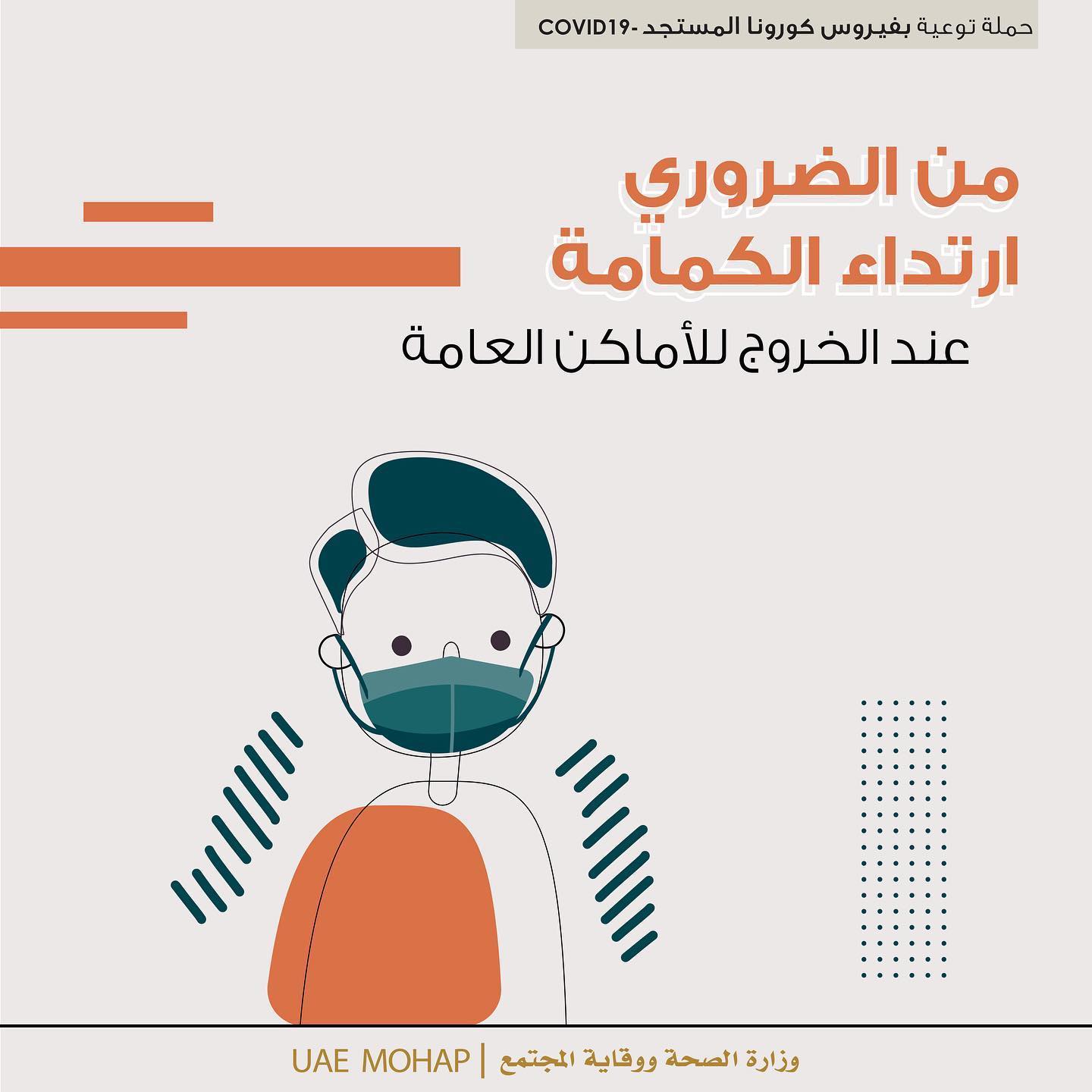 حملة توعية بفيروس كورونا المستجد -COVID19

من الضروري
ارتداء الكمامة

عند الخروج للأماكن العامة

وزارة الصحة ووقاية المجتمع | UAE MOHAP